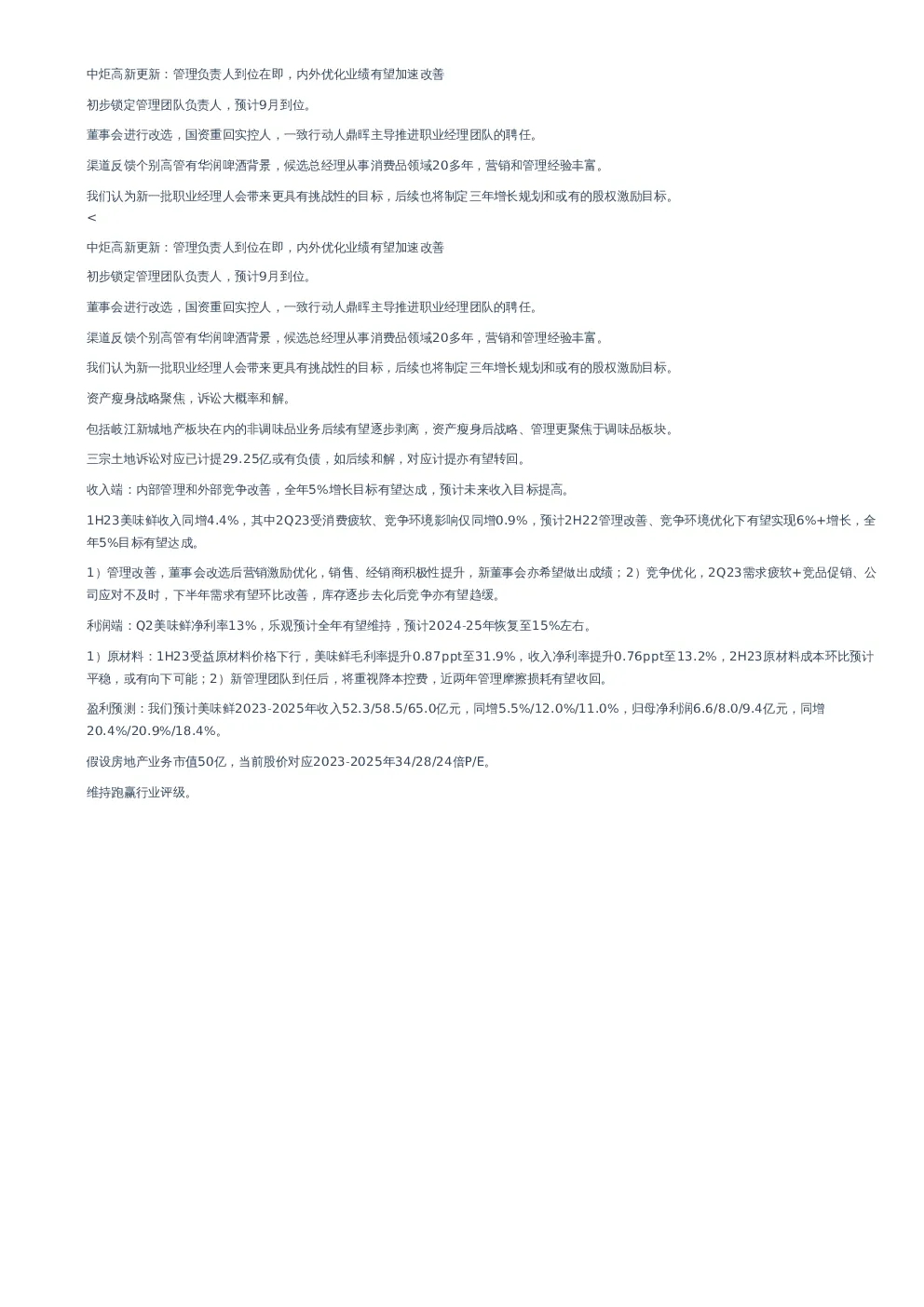 中炬高新更新：管理负责人到位在即，内外优化业绩有望加速改善

初步锁定管理团队负责人，预计9月到位。

董事会进行改选，国资重回实控人，一致行动人鼎晖主导推进职业经理团队的聘任。

渠道反馈个别高管有华润啤酒背景，候选总经理从事消费品领域20多年，营销和管理经验丰富。

我们认为新一批职业经理人会带来更具有挑战性的目标，后续也将制定三年增长规划和或有的股权激励目标。
<

中炬高新更新：管理负责人到位在即，内外优化业绩有望加速改善

初步锁定管理团队负责人，预计9月到位。

董事会进行改选，国资重回实控人，一致行动人鼎晖主导推进职业经理团队的聘任。

渠道反馈个别高管有华润啤酒背景，候选总经理从事消费品领域20多年，营销和管理经验丰富。

我们认为新一批职业经理人会带来更具有挑战性的目标，后续也将制定三年增长规划和或有的股权激励目标。

资产瘦身战略聚焦，诉讼大概率和解。

包括岐江新城地产板块在内的非调味品业务后续有望逐步剥离，资产瘦身后战略、管理更聚焦于调味品板块。

三宗土地诉讼对应已计提29.25亿或有负债，如后续和解，对应计提亦有望转回。

收入端：内部管理和外部竞争改善，全年5%增长目标有望达成，预计未来收入目标提高。

1H23美味鲜收入同增4.4%，其中2Q23受消费疲软、竞争环境影响仅同增0.9%，预计2H22管理改善、竞争环境优化下有望实现6%+增长，全年5%目标有望达成。

1）管理改善，董事会改选后营销激励优化，销售、经销商积极性提升，新董事会亦希望做出成绩；2）竞争优化，2Q23需求疲软+竞品促销、公司应对不及时，下半年需求有望环比改善，库存逐步去化后竞争亦有望趋缓。

利润端：Q2美味鲜净利率13%，乐观预计全年有望维持，预计2024-25年恢复至15%左右。

1）原材料：1H23受益原材料价格下行，美味鲜毛利率提升0.87ppt至31.9%，收入净利率提升0.76ppt至13.2%，2H23原材料成本环比预计平稳，或有向下可能；2）新管理团队到任后，将重视降本控费，近两年管理摩擦损耗有望收回。

盈利预测：我们预计美味鲜2023-2025年收入52.3/58.5/65.0亿元，同增5.5%/12.0%/11.0%，归母净利润6.6/8.0/9.4亿元，同增20.4%/20.9%/18.4%。

假设房地产业务市值50亿，当前股价对应2023-2025年34/28/24倍P/E。

维持跑赢行业评级。